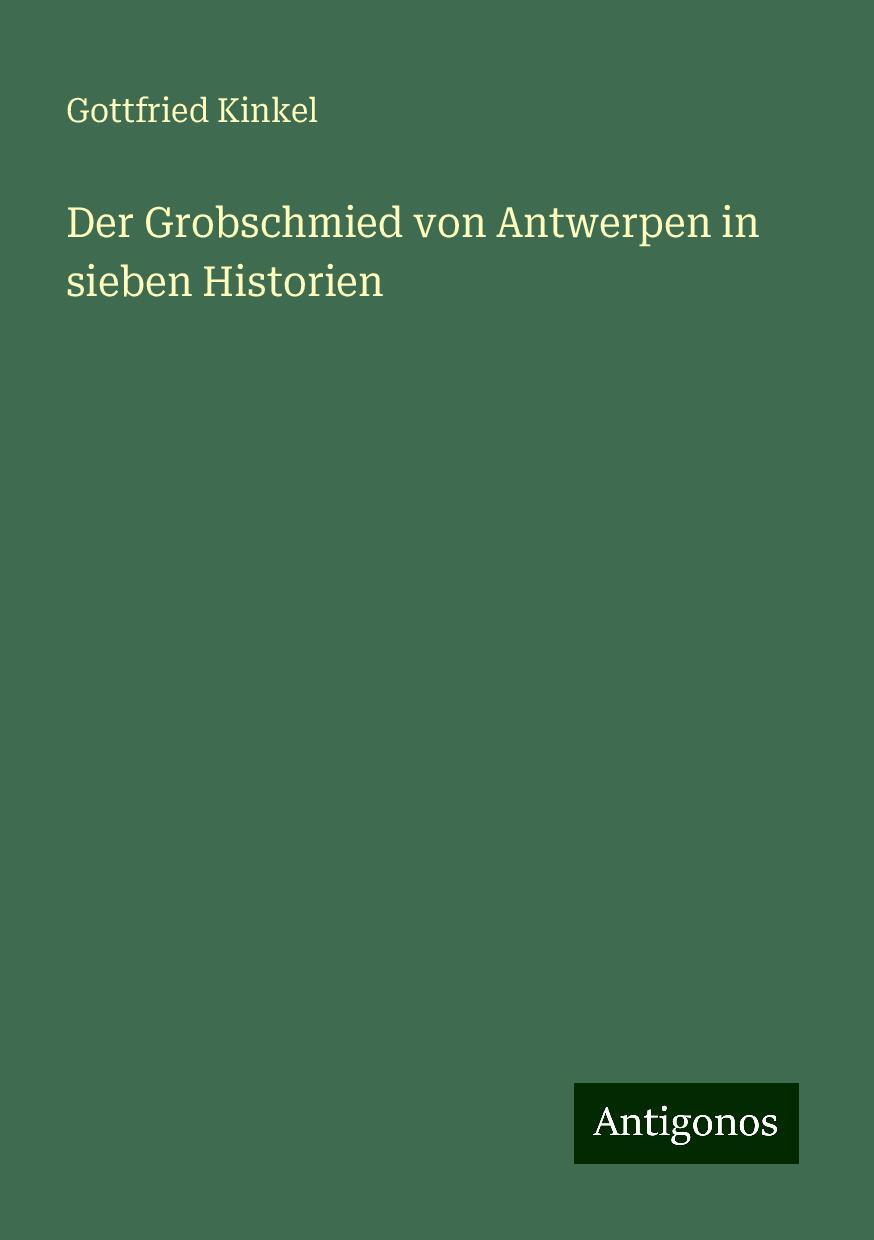 Gottfried Kinkel

Der Grobschmied von Antwerpen in sieben Historien

Antigonos